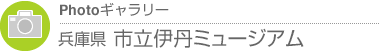 Photoギャラリー

兵庫県 市立伊丹ミュージアム